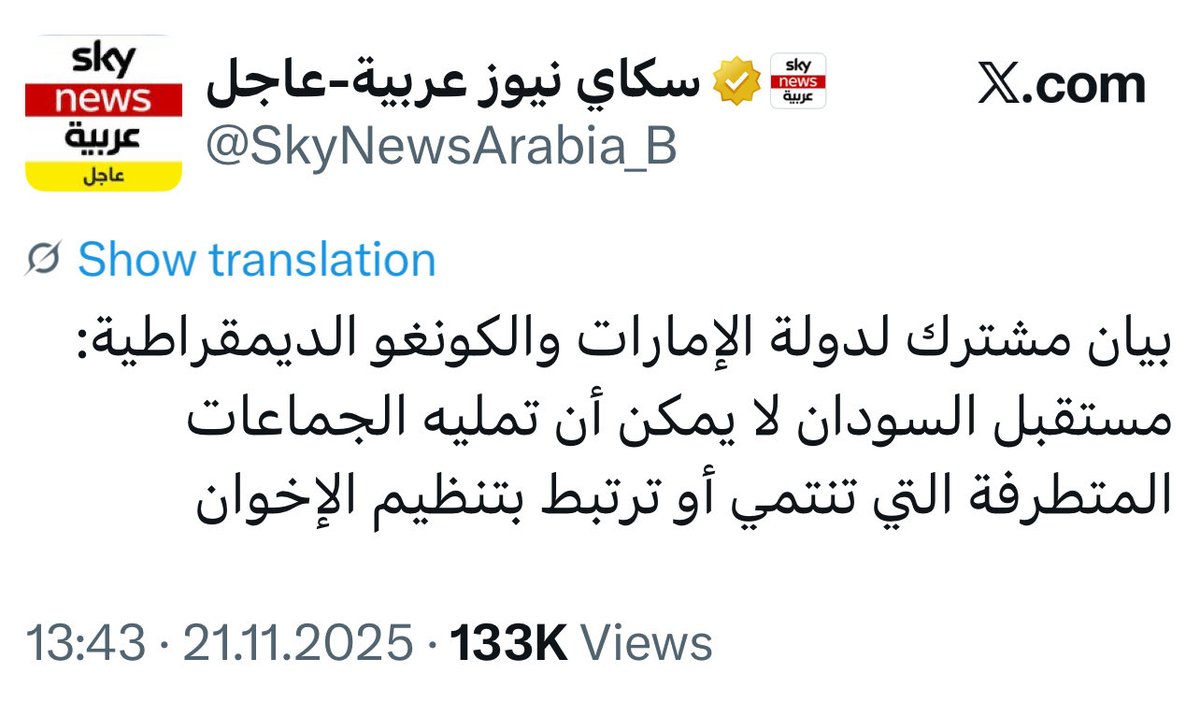 sky news عربية عاجل

سكاي نيوز عربية-عاجل
sky news عربية
@SkyNewsArabia_B

X.com

Show translation

بيان مشترك لدولة الإمارات والكونغو الديمقراطية: مستقبل السودان لا يمكن أن تمليه الجماعات المتطرفة التي تنتمي أو ترتبط بتنظيم الإخوان

13:43 · 21.11.2025 · 133K Views